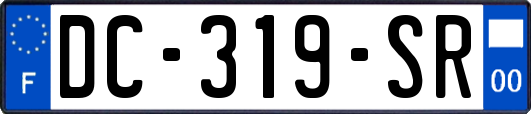 F
DC-319-SR
00